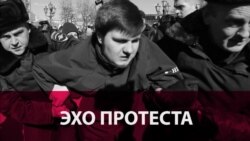 ЭХО ПРОТЕСТА